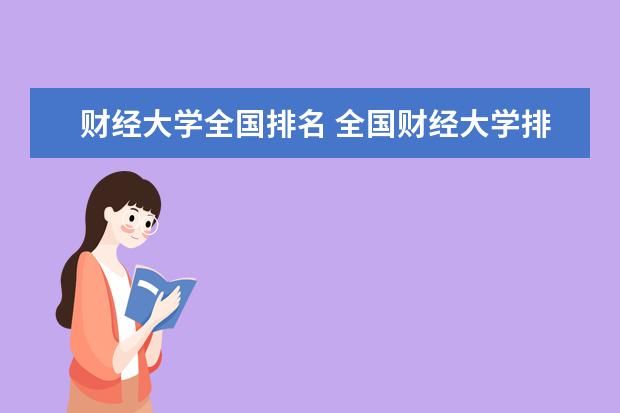 财经大学全国排名 全国财经大学排